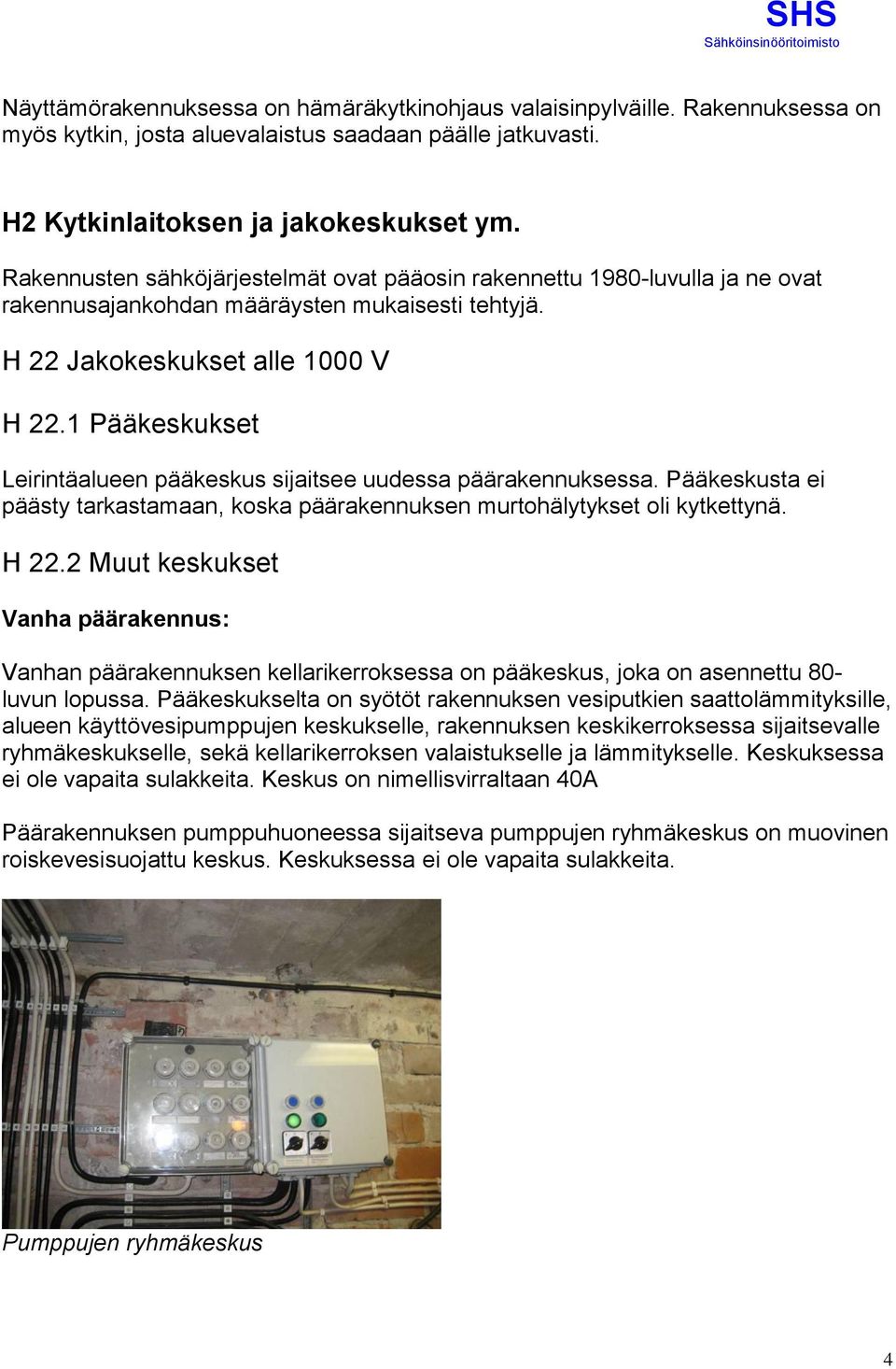 SHS
Sähköinsinööritoimisto

Näyttämörakennuksessa on hämäräkytkinohjaus valaisinpylväille. Rakennuksessa on myös kytkin, josta aluevalaistus saadaan päälle jatkuvasti.

H2 Kytkinlaitoksen ja jakokeskukset ym.

Rakennusten sähköjärjestelmät ovat pääosin rakennettu 1980-luvulla ja ne ovat rakennusajankohdan määräysten mukaisesti tehtyjä.

H 22 Jakokeskukset alle 1000 V

H 22.1 Pääkeskukset

Leirintäalueen pääkeskus sijaitsee uudessa päärakennuksessa. Pääkeskusta ei päästy tarkastamaan, koska päärakennuksen murtohälytykset oli kytkettynä.

H 22.2 Muut keskukset

Vanha päärakennus:

Vanhan päärakennuksen kellarikerroksessa on pääkeskus, joka on asennettu 80-luvun lopussa. Pääkeskukselta on syötöt rakennuksen vesiputkien saattolämmityksille, alueen käyttövesipumppujen keskukselle, rakennuksen keskikerroksessa sijaitsevalle ryhmäkeskukselle, sekä kellarikerroksen valaistukselle ja lämmitykselle. Keskuksessa ei ole vapaita sulakkeita. Keskus on nimellisvirraltaan 40A

Päärakennuksen pumppuhuoneessa sijaitseva pumppujen ryhmäkeskus on muovinen roiskevesisuojattu keskus. Keskuksessa ei ole vapaita sulakkeita.

Pumppujen ryhmäkeskus

4